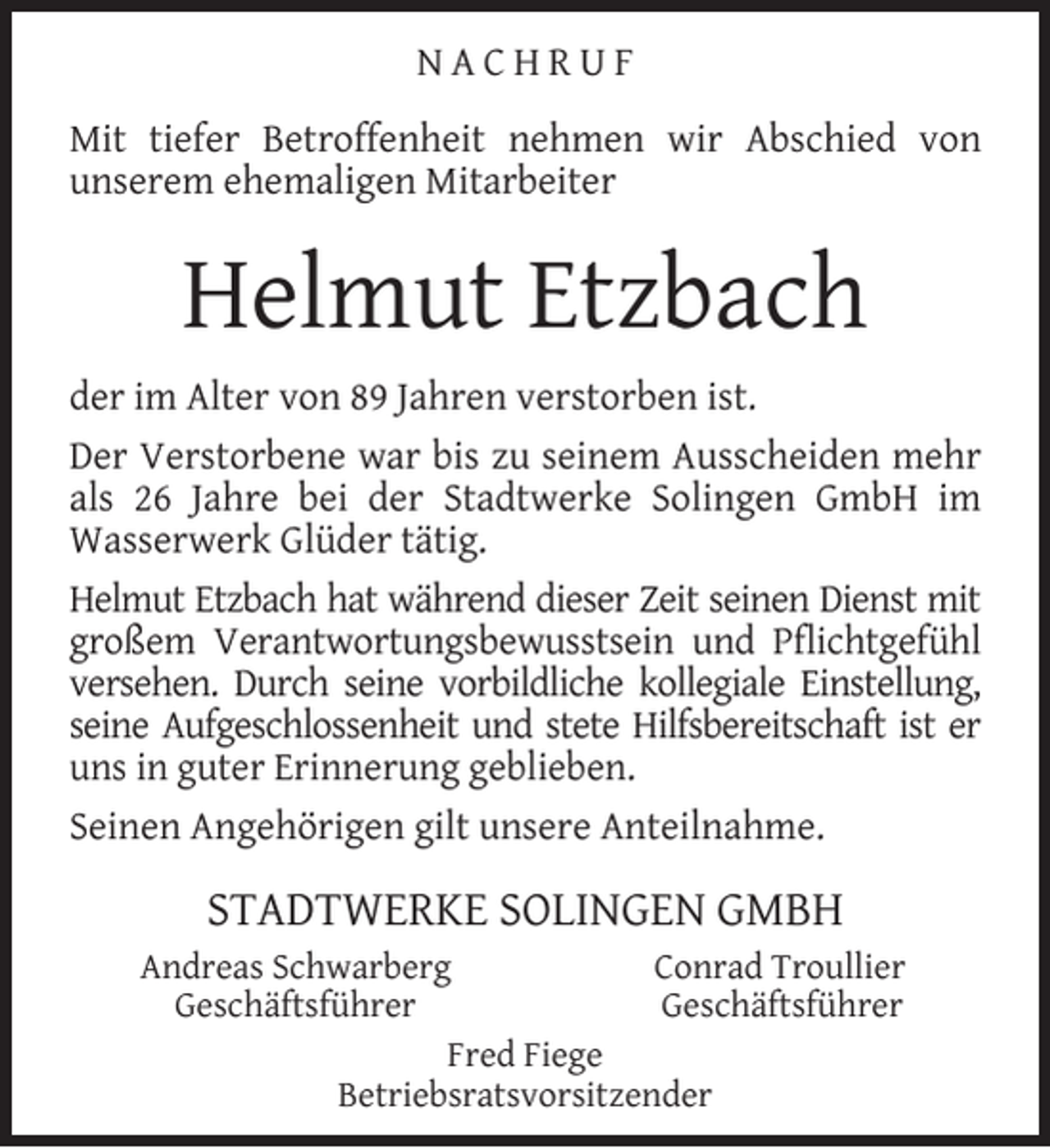 NACHRUF

Mit tiefer Betroffenheit nehmen wir Abschied von unserem ehemaligen Mitarbeiter

Helmut Etzbach

der im Alter von 89 Jahren verstorben ist.

Der Verstorbene war bis zu seinem Ausscheiden mehr als 26 Jahre bei der Stadtwerke Solingen GmbH im Wasserwerk Glüder tätig.

Helmut Etzbach hat während dieser Zeit seinen Dienst mit großem Verantwortungsbewusstsein und Pflichtgefühl versehen. Durch seine vorbildliche kollegiale Einstellung, seine Aufgeschlossenheit und stete Hilfsbereitschaft ist er uns in guter Erinnerung geblieben.

Seinen Angehörigen gilt unsere Anteilnahme.

STADTWERKE SOLINGEN GMBH

Andreas Schwarberg
Geschäftsführer

Conrad Troullier
Geschäftsführer

Fred Fiege
Betriebsratsvorsitzender